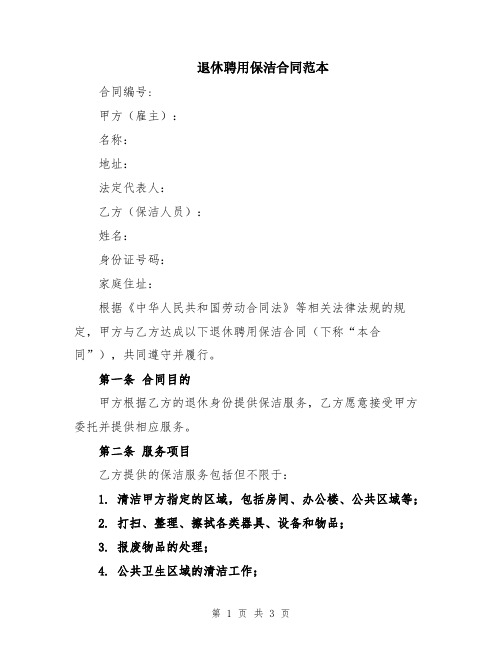 退休聘用保洁合同范本

合同编号：

甲方（雇主）：

名称：

地址：

法定代表人：

乙方（保洁人员）：

姓名：

身份证号码：

家庭住址：

根据《中华人民共和国劳动合同法》等相关法律法规的规定，甲方与乙方达成以下退休聘用保洁合同（下称“本合同”），共同遵守并履行。

第一条 合同目的

甲方根据乙方的退休身份提供保洁服务，乙方愿意接受甲方委托并提供相应服务。

第二条 服务项目

乙方提供的保洁服务包括但不限于：

1. 清洁甲方指定的区域，包括房间、办公楼、公共区域等；

2. 打扫、整理、擦拭各类器具、设备和物品；

3. 报废物品的处理；

4. 公共卫生区域的清洁工作；

第 1 页 共 3 页